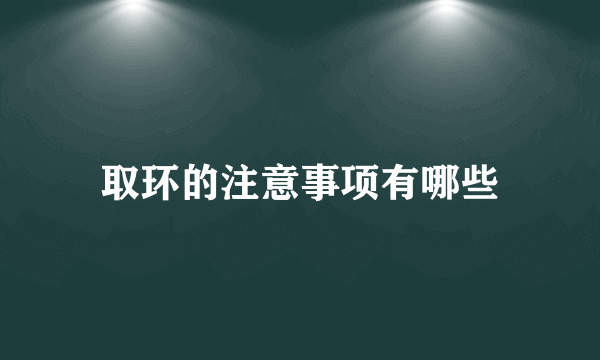 取环的注意事项有哪些